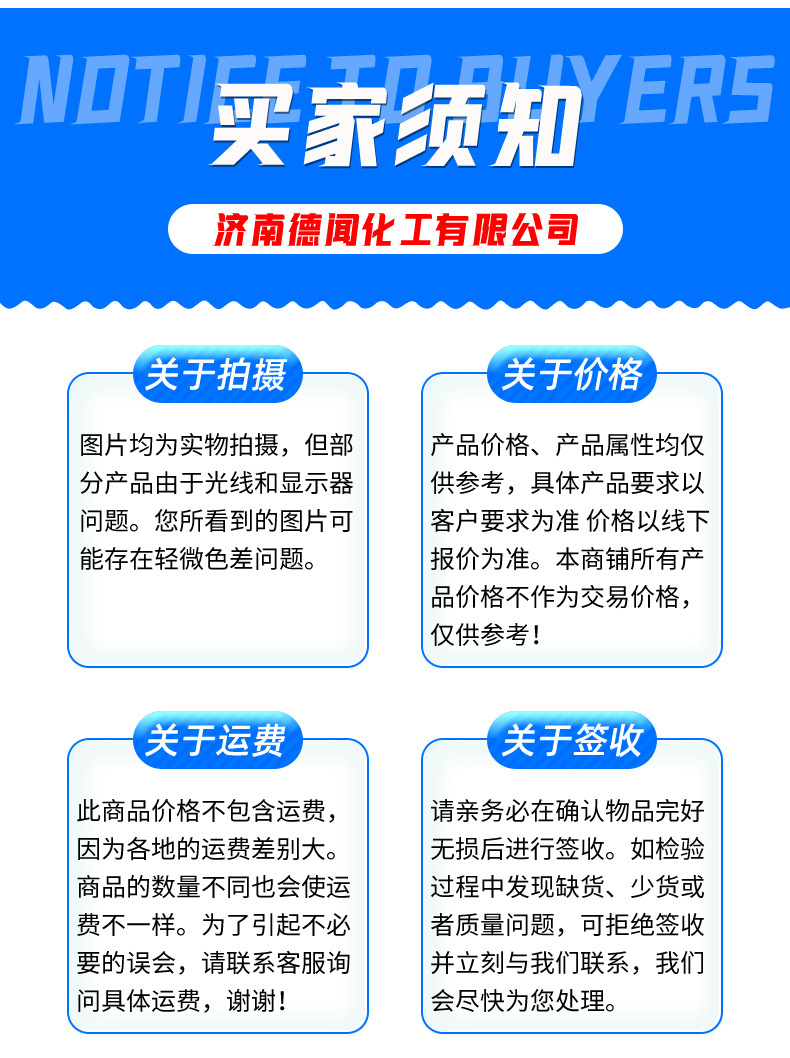 NOTICE TO BUYERS

买家须知

济南德闻化工有限公司

关于拍摄

图片均为实物拍摄，但部分产品由于光线和显示器问题。您所看到的图片可能存在轻微色差问题。

关于价格

产品价格、产品属性均仅供参考，具体产品要求以客户要求为准 价格以线下报价为准。本商铺所有产品价格不作为交易价格，仅供参考！

关于运费

此商品价格不包含运费，因为各地的运费差别大。商品的数量不同也会使运费不一样。为了引起不必要的误会，请联系客服询问具体运费，谢谢！

关于签收

请亲务必在确认物品完好无损后进行签收。如检验过程中发现缺货、少货或者质量问题，可拒绝签收并立刻与我们联系，我们会尽快为您处理。